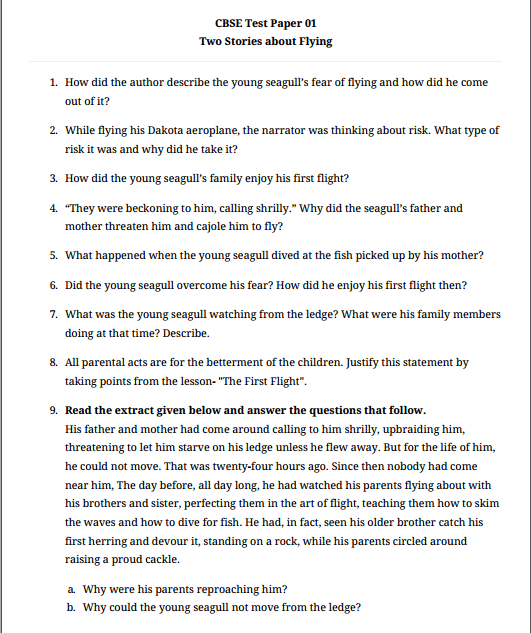 CBSE Test Paper 01
Two Stories about Flying

1. How did the author describe the young seagull's fear of flying and how did he come out of it?

2. While flying his Dakota aeroplane, the narrator was thinking about risk. What type of risk it was and why did he take it?

3. How did the young seagull's family enjoy his first flight?

4. "They were beckoning to him, calling shrilly." Why did the seagull's father and mother threaten him and cajole him to fly?

5. What happened when the young seagull dived at the fish picked up by his mother?

6. Did the young seagull overcome his fear? How did he enjoy his first flight then?

7. What was the young seagull watching from the ledge? What were his family members doing at that time? Describe.

8. All parental acts are for the betterment of the children. Justify this statement by taking points from the lesson- "The First Flight".

9. Read the extract given below and answer the questions that follow.
His father and mother had come around calling to him shrilly, upbraiding him, threatening to let him starve on his ledge unless he flew away. But for the life of him, he could not move. That was twenty-four hours ago. Since then nobody had come near him, The day before, all day long, he had watched his parents flying about with his brothers and sister, perfecting them in the art of flight, teaching them how to skim the waves and how to dive for fish. He had, in fact, seen his older brother catch his first herring and devour it, standing on a rock, while his parents circled around raising a proud cackle.

a. Why were his parents reproaching him?
b. Why could the young seagull not move from the ledge?